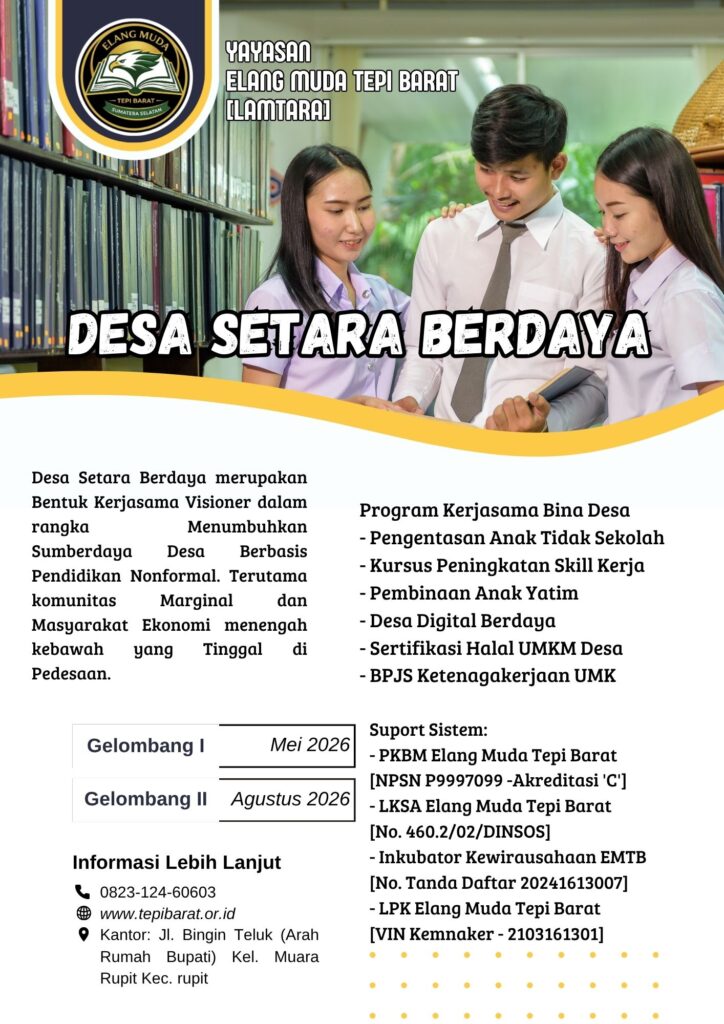 ELANG MUDA
TEPI BARAT
SUMATERA SELATAN

YAYASAN
ELANG MUDA TEPI BARAT
[LAMTARA]

DESA SETARA BERDAYA

Desa Setara Berdaya merupakan Bentuk Kerjasama Visioner dalam rangka Menumbuhkan Sumberdaya Desa Berbasis Pendidikan Nonformal. Terutama komunitas Marginal dan Masyarakat Ekonomi menengah kebawah yang Tinggal di Pedesaan.

| Gelombang I | Mei 2026 |
|---|---|
| Gelombang II | Agustus 2026 |

Informasi Lebih Lanjut
0823-124-60603
www.tepibarat.or.id
Kantor: Jl. Bingin Teluk (Arah Rumah Bupati) Kel. Muara Rupit Kec. rupit

Program Kerjasama Bina Desa
- Pengentasan Anak Tidak Sekolah
- Kursus Peningkatan Skill Kerja
- Pembinaan Anak Yatim
- Desa Digital Berdaya
- Sertifikasi Halal UMKM Desa
- BPJS Ketenagakerjaan UMK

Suport Sistem:
- PKBM Elang Muda Tepi Barat [NPSN P9997099 -Akreditasi 'C']
- LKSA Elang Muda Tepi Barat [No. 460.2/02/DINSOS]
- Inkubator Kewirausahaan EMTB [No. Tanda Daftar 20241613007]
- LPK Elang Muda Tepi Barat [VIN Kemnaker - 2103161301]